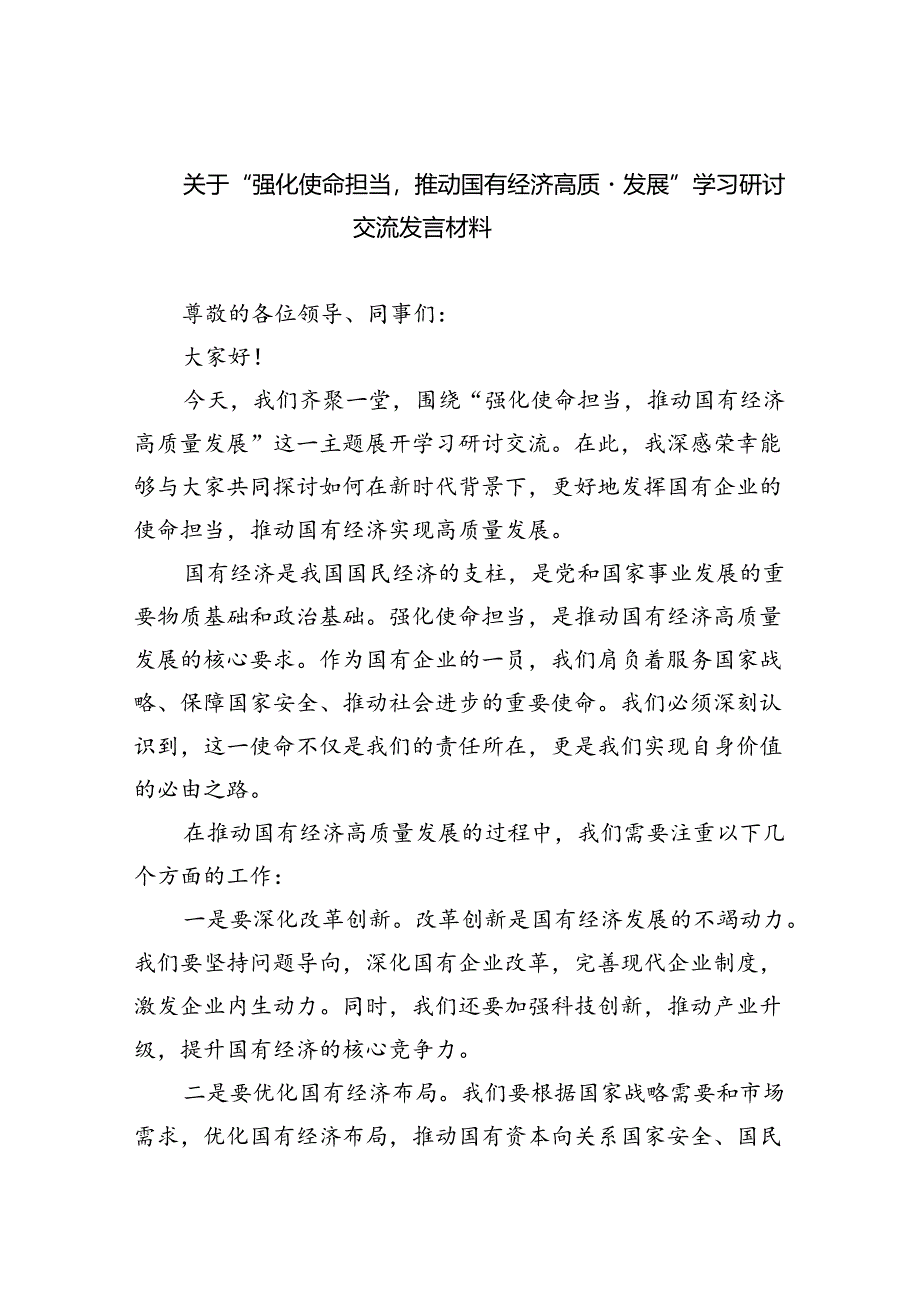 关于“强化使命担当，推动国有经济高质·发展”学习研讨交流发言材料

尊敬的各位领导、同事们：

大家好！

今天，我们齐聚一堂，围绕“强化使命担当，推动国有经济高质量发展”这一主题展开学习研讨交流。在此，我深感荣幸能够与大家共同探讨如何在新时代背景下，更好地发挥国有企业的使命担当，推动国有经济实现高质量发展。

国有经济是我国国民经济的支柱，是党和国家事业发展的重要物质基础和政治基础。强化使命担当，是推动国有经济高质量发展的核心要求。作为国有企业的一员，我们肩负着服务国家战略、保障国家安全、推动社会进步的重要使命。我们必须深刻认识到，这一使命不仅是我们的责任所在，更是我们实现自身价值的必由之路。

在推动国有经济高质量发展的过程中，我们需要注重以下几个方面的工作：

一是要深化改革创新。改革创新是国有经济发展的不竭动力。我们要坚持问题导向，深化国有企业改革，完善现代企业制度，激发企业内生动力。同时，我们还要加强科技创新，推动产业升级，提升国有经济的核心竞争力。

二是要优化国有经济布局。我们要根据国家战略需要和市场需求，优化国有经济布局，推动国有资本向关系国家安全、国民